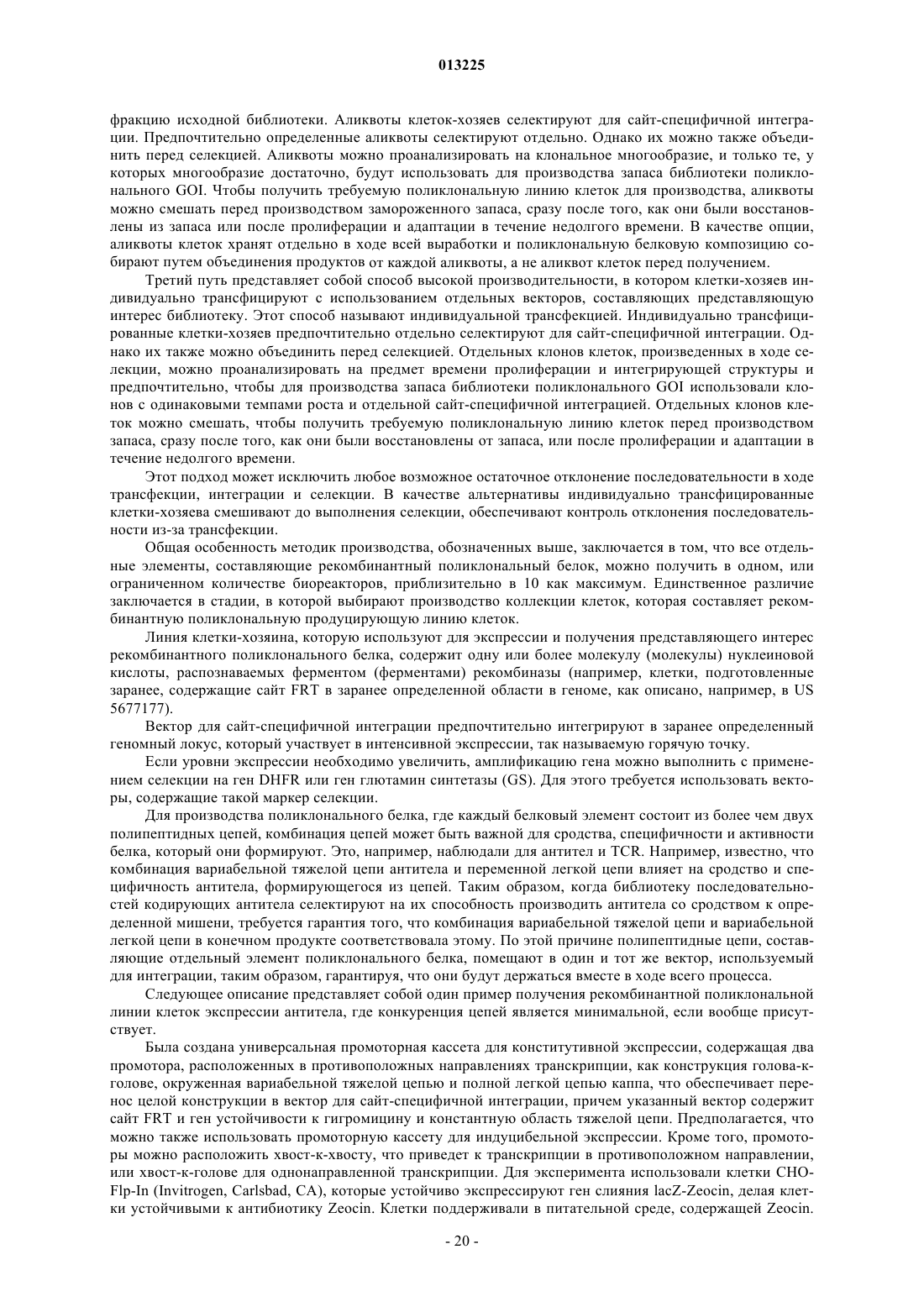 013225

фракцию исходной библиотеки. Аликвоты клеток-хозяев селектируют для сайт-специфичной интеграции. Предпочтительно определенные аликвоты селектируют отдельно. Однако их можно также объединить перед селекцией. Аликвоты можно проанализировать на клональное многообразие, и только те, у которых многообразие достаточно, будут использовать для производства запаса библиотеки поликлонального GOI. Чтобы получить требуемую поликлональную линию клеток для производства, аликвоты можно смешать перед производством замороженного запаса, сразу после того, как они были восстановлены из запаса или после пролиферации и адаптации в течение недолгого времени. В качестве опции, аликвоты клеток хранят отдельно в ходе всей выработки и поликлональную белковую композицию собирают путем объединения продуктов от каждой аликвоты, а не аликвот клеток перед получением.

Третий путь представляет собой способ высокой производительности, в котором клетки-хозяев индивидуально трансфицируют с использованием отдельных векторов, составляющих представляющую интерес библиотеку. Этот способ называют индивидуальной трансфекцией. Индивидуально трансфицированные клетки-хозяев предпочтительно отдельно селектируют для сайт-специфичной интеграции. Однако их также можно объединить перед селекцией. Отдельных клонов клеток, произведенных в ходе селекции, можно проанализировать на предмет времени пролиферации и интегрирующей структуры и предпочтительно, чтобы для производства запаса библиотеки поликлонального GOI использовали клонов с одинаковыми темпами роста и отдельной сайт-специфичной интеграцией. Отдельных клонов клеток можно смешать, чтобы получить требуемую поликлональную линию клеток перед производством запаса, сразу после того, как они были восстановлены от запаса, или после пролиферации и адаптации в течение недолгого времени.

Этот подход может исключить любое возможное остаточное отклонение последовательности в ходе трансфекции, интеграции и селекции. В качестве альтернативы индивидуально трансфицированные клетки-хозяева смешивают до выполнения селекции, обеспечивают контроль отклонения последовательности из-за трансфекции.

Общая особенность методик производства, обозначенных выше, заключается в том, что все отдельные элементы, составляющие рекомбинантный поликлональный белок, можно получить в одном, или ограниченном количестве биореакторов, приблизительно в 10 как максимум. Единственное различие заключается в стадии, в которой выбирают производство коллекции клеток, которая составляет рекомбинантную поликлональную продуцирующую линию клеток.

Линия клетки-хозяина, которую используют для экспрессии и получения представляющего интерес рекомбинантного поликлонального белка, содержит одну или более молекулу (молекулы) нуклеиновой кислоты, распознаваемых ферментом (ферментами) рекомбиназы (например, клетки, подготовленные заранее, содержащие сайт FRT в заранее определенной области в геноме, как описано, например, в US 5677177).

Вектор для сайт-специфичной интеграции предпочтительно интегрируют в заранее определенный геномный локус, который участвует в интенсивной экспрессии, так называемую горячую точку.

Если уровни экспрессии необходимо увеличить, амплификацию гена можно выполнить с применением селекции на ген DHFR или ген глютамин синтетазы (GS). Для этого требуется использовать векторы, содержащие такой маркер селекции.

Для производства поликлонального белка, где каждый белковый элемент состоит из более чем двух полипептидных цепей, комбинация цепей может быть важной для сродства, специфичности и активности белка, который они формируют. Это, например, наблюдали для антител и TCR. Например, известно, что комбинация вариабельной тяжелой цепи антитела и переменной легкой цепи влияет на сродство и специфичность антитела, формирующегося из цепей. Таким образом, когда библиотеку последовательностей кодирующих антитела селектируют на их способность производить антитела со сродством к определенной мишени, требуется гарантия того, что комбинация вариабельной тяжелой цепи и вариабельной легкой цепи в конечном продукте соответствовала этому. По этой причине полипептидные цепи, составляющие отдельный элемент поликлонального белка, помещают в один и тот же вектор, используемый для интеграции, таким образом, гарантируя, что они будут держаться вместе в ходе всего процесса.

Следующее описание представляет собой один пример получения рекомбинантной поликлональной линии клеток экспрессии антитела, где конкуренция цепей является минимальной, если вообще присутствует.

Была создана универсальная промоторная кассета для конститутивной экспрессии, содержащая два промотора, расположенных в противоположных направлениях транскрипции, как конструкция голова-к-голове, окруженная вариабельной тяжелой цепью и полной легкой цепью каппа, что обеспечивает перенос целой конструкции в вектор для сайт-специфичной интеграции, причем указанный вектор содержит сайт FRT и ген устойчивости к гигромицину и константную область тяжелой цепи. Предполагается, что можно также использовать промоторную кассету для индуцибельной экспрессии. Кроме того, промоторы можно расположить хвост-к-хвосту, что приведет к транскрипции в противоположном направлении, или хвост-к-голове для однонаправленной транскрипции. Для эксперимента использовали клетки CHO-Flp-In (Invitrogen, Carlsbad, CA), которые устойчиво экспрессируют ген слияния lacZ-Zeocin, делая клетки устойчивыми к антибиотику Zeocin. Клетки поддерживали в питательной среде, содержащей Zeocin.

- 20 -